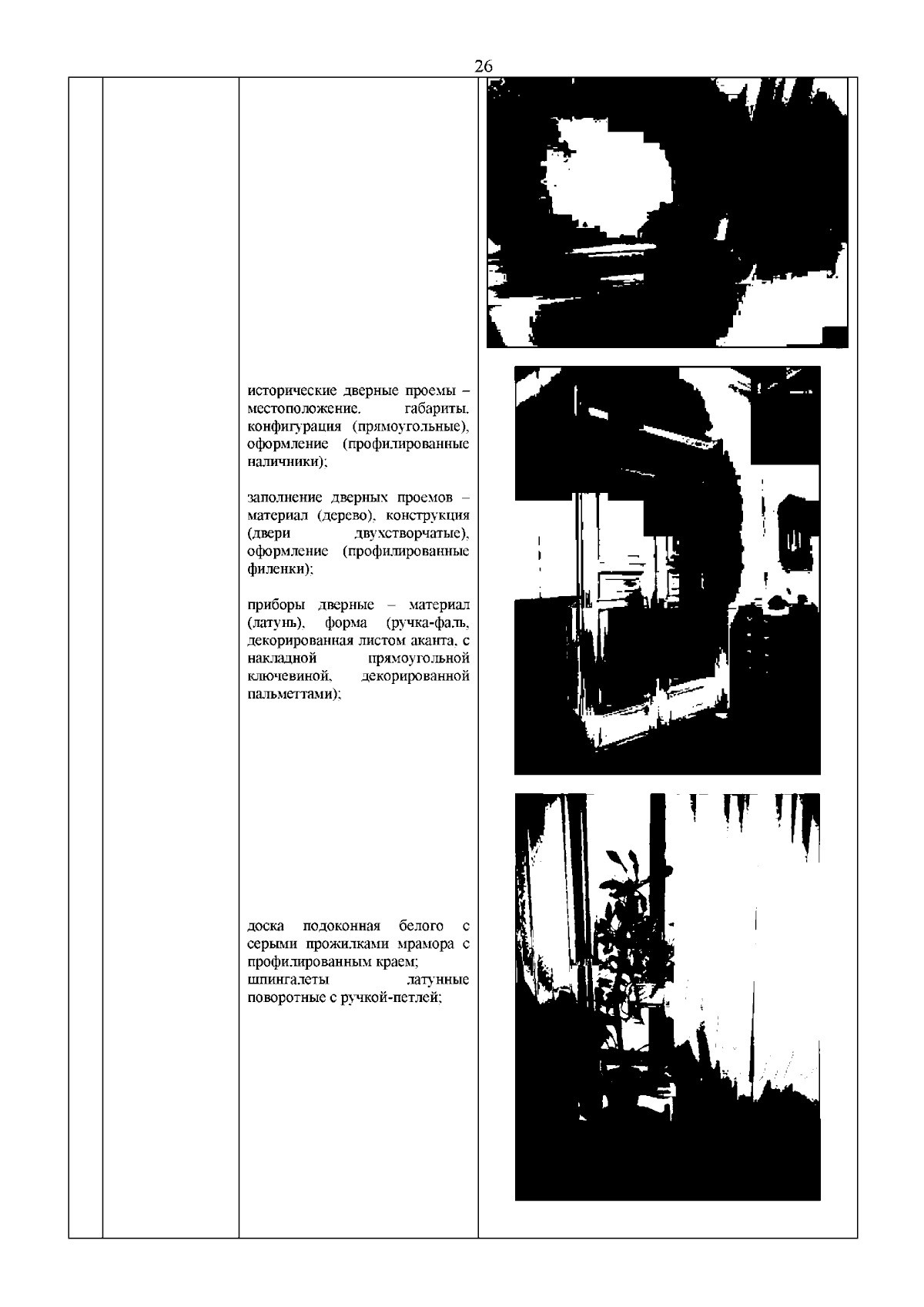 26

исторические дверные проемы – местоположение, габариты, конфигурация (прямоугольные), оформление (профилированные наличники);

заполнение дверных проемов – материал (дерево), конструкция (двери двухстворчатые), оформление (профилированные филенки);

приборы дверные – материал (латунь), форма (ручка-фаль, декорированная листом аканта, с накладной прямоугольной ключевиной, декорированной пальметтами);

доска подоконная белого с серыми прожилками мрамора с профилированным краем;
шпингалеты латунные поворотные с ручкой-петлей;